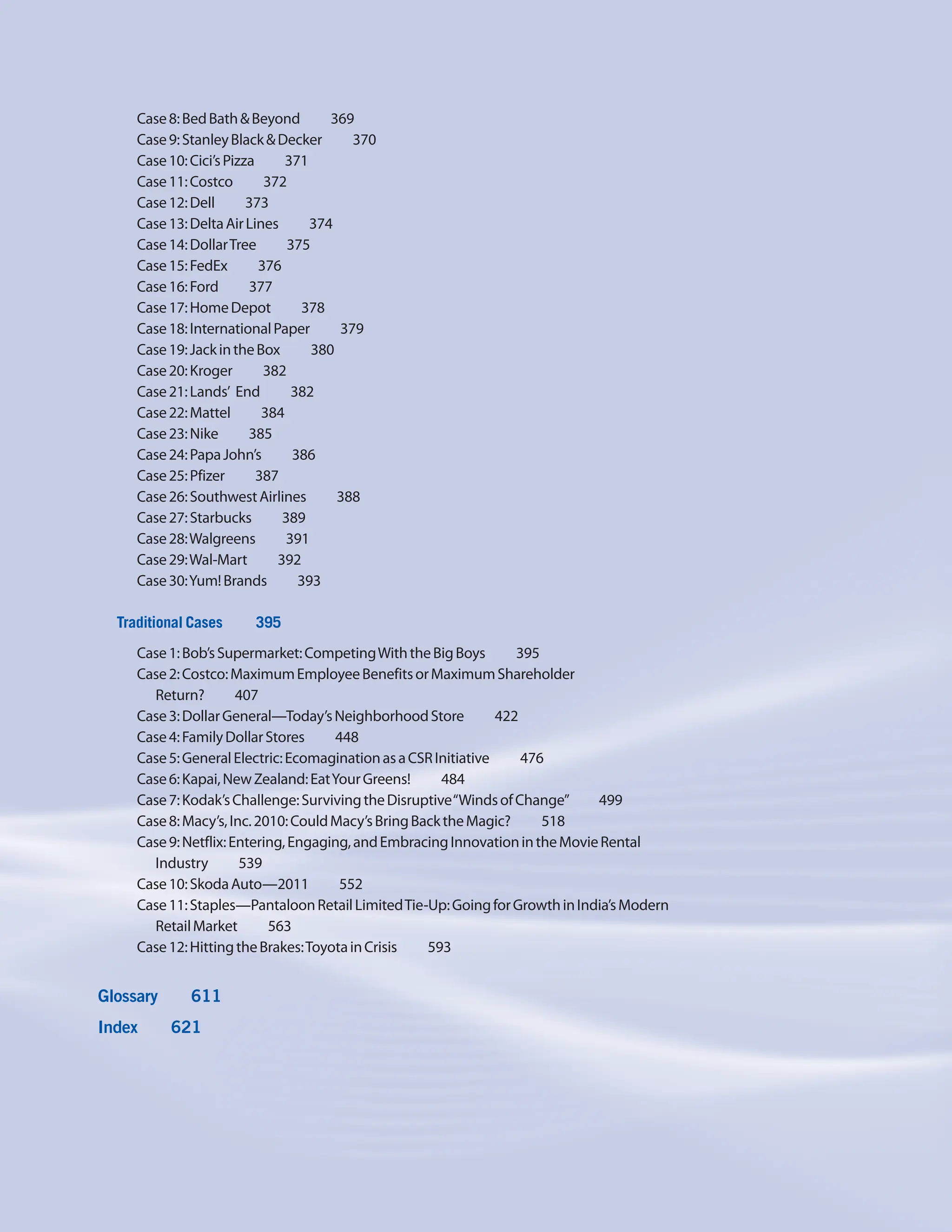 Case 8: Bed Bath & Beyond 369
Case 9: Stanley Black & Decker 370
Case 10: Cici's Pizza 371
Case 11: Costco 372
Case 12: Dell 373
Case 13: Delta Air Lines 374
Case 14: Dollar Tree 375
Case 15: FedEx 376
Case 16: Ford 377
Case 17: Home Depot 378
Case 18: International Paper 379
Case 19: Jack in the Box 380
Case 20: Kroger 382
Case 21: Lands' End 382
Case 22: Mattel 384
Case 23: Nike 385
Case 24: Papa John's 386
Case 25: Pfizer 387
Case 26: Southwest Airlines 388
Case 27: Starbucks 389
Case 28: Walgreens 391
Case 29: Wal-Mart 392
Case 30: Yum! Brands 393

Traditional Cases 395

Case 1: Bob's Supermarket: Competing With the Big Boys 395
Case 2: Costco: Maximum Employee Benefits or Maximum Shareholder Return? 407
Case 3: Dollar General—Today's Neighborhood Store 422
Case 4: Family Dollar Stores 448
Case 5: General Electric: Ecomagination as a CSR Initiative 476
Case 6: Kapai, New Zealand: Eat Your Greens! 484
Case 7: Kodak's Challenge: Surviving the Disruptive "Winds of Change" 499
Case 8: Macy's, Inc. 2010: Could Macy's Bring Back the Magic? 518
Case 9: Netflix: Entering, Engaging, and Embracing Innovation in the Movie Rental Industry 539
Case 10: Skoda Auto—2011 552
Case 11: Staples—Pantaloon Retail Limited Tie-Up: Going for Growth in India's Modern Retail Market 563
Case 12: Hitting the Brakes: Toyota in Crisis 593

Glossary 611

Index 621